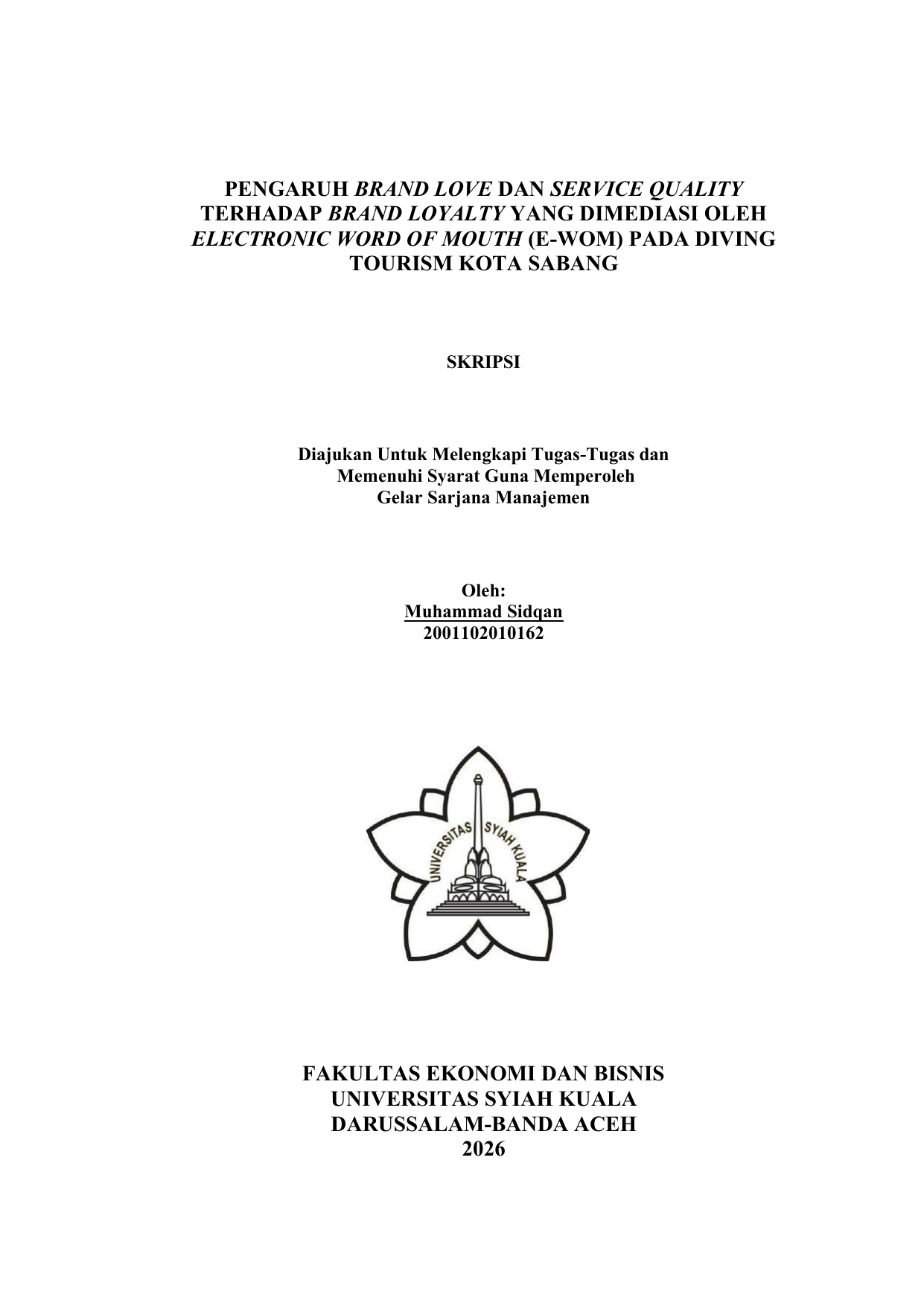 PENGARUH BRAND LOVE DAN SERVICE QUALITY TERHADAP BRAND LOYALTY YANG DIMEDIASI OLEH ELECTRONIC WORD OF MOUTH (E-WOM) PADA DIVING TOURISM KOTA SABANG

SKRIPSI

Diajukan Untuk Melengkapi Tugas-Tugas dan Memenuhi Syarat Guna Memperoleh Gelar Sarjana Manajemen

Oleh:
Muhammad Sidqan
2001102010162

UNIVERSITAS SYIAH KUALA

FAKULTAS EKONOMI DAN BISNIS
UNIVERSITAS SYIAH KUALA
DARUSSALAM-BANDA ACEH
2026